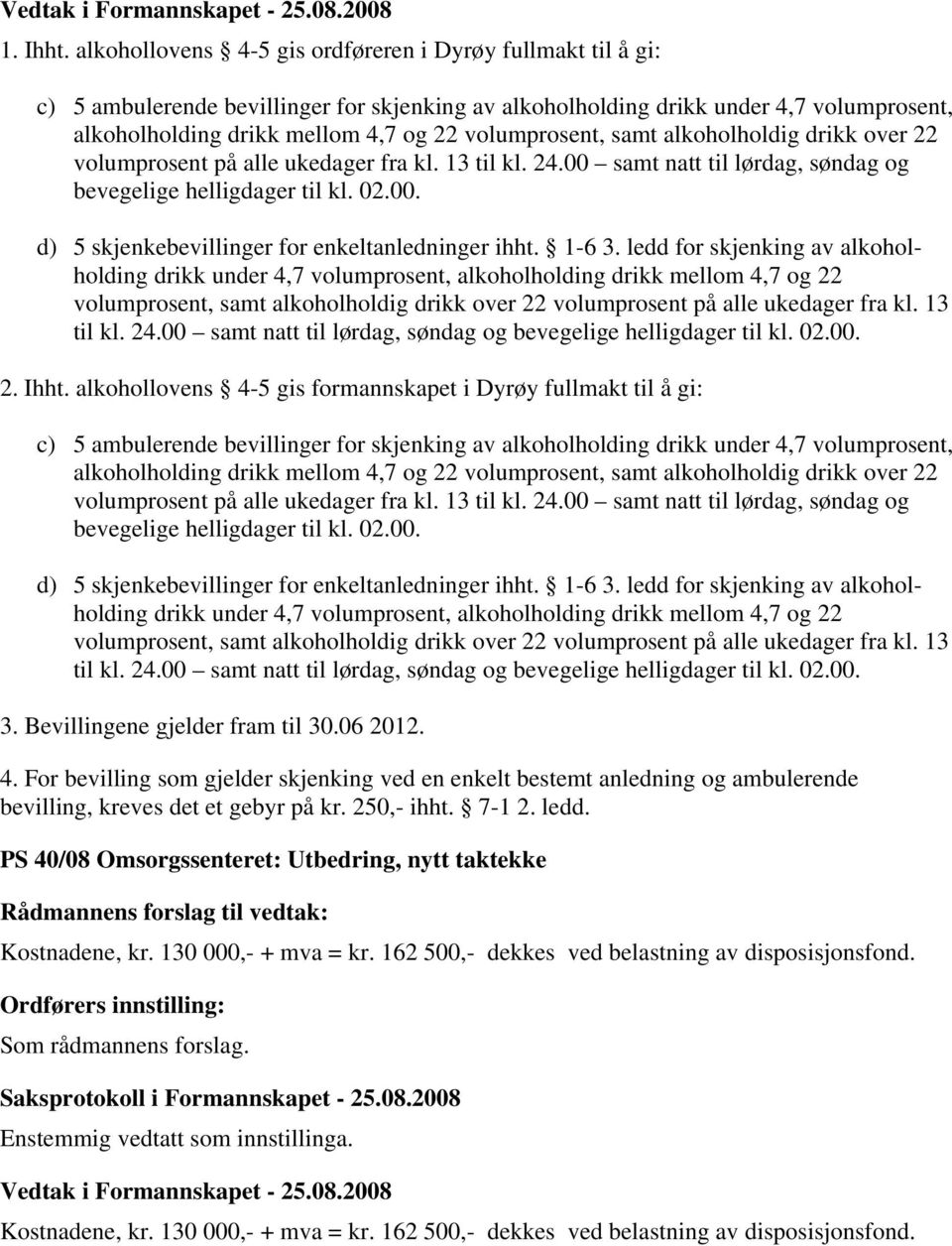 Vedtak i Formannskapet - 25.08.2008

1. Ihht. alkohollovens § 4-5 gis ordføreren i Dyrøy fullmakt til å gi:

c) 5 ambulerende bevillinger for skjenking av alkoholholding drikk under 4,7 volumprosent, alkoholholding drikk mellom 4,7 og 22 volumprosent, samt alkoholholdig drikk over 22 volumprosent på alle ukedager fra kl. 13 til kl. 24.00 – samt natt til lørdag, søndag og bevegelige helligdager til kl. 02.00.

d) 5 skjenkebevillinger for enkeltanledninger ihht. § 1-6 3. ledd for skjenking av alkoholholding drikk under 4,7 volumprosent, alkoholholding drikk mellom 4,7 og 22 volumprosent, samt alkoholholdig drikk over 22 volumprosent på alle ukedager fra kl. 13 til kl. 24.00 – samt natt til lørdag, søndag og bevegelige helligdager til kl. 02.00.

2. Ihht. alkohollovens § 4-5 gis formannskapet i Dyrøy fullmakt til å gi:

c) 5 ambulerende bevillinger for skjenking av alkoholholding drikk under 4,7 volumprosent, alkoholholding drikk mellom 4,7 og 22 volumprosent, samt alkoholholdig drikk over 22 volumprosent på alle ukedager fra kl. 13 til kl. 24.00 – samt natt til lørdag, søndag og bevegelige helligdager til kl. 02.00.

d) 5 skjenkebevillinger for enkeltanledninger ihht. § 1-6 3. ledd for skjenking av alkoholholding drikk under 4,7 volumprosent, alkoholholding drikk mellom 4,7 og 22 volumprosent, samt alkoholholdig drikk over 22 volumprosent på alle ukedager fra kl. 13 til kl. 24.00 – samt natt til lørdag, søndag og bevegelige helligdager til kl. 02.00.

3. Bevillingene gjelder fram til 30.06 2012.

4. For bevilling som gjelder skjenking ved en enkelt bestemt anledning og ambulerende bevilling, kreves det et gebyr på kr. 250,- ihht. § 7-1 2. ledd.

PS 40/08 Omsorgssenteret: Utbedring, nytt taktekke

Rådmannens forslag til vedtak:

Kostnadene, kr. 130 000,- + mva = kr. 162 500,- dekkes ved belastning av disposisjonsfond.

Ordførers innstilling:

Som rådmannens forslag.

Saksprotokoll i Formannskapet - 25.08.2008

Enstemmig vedtatt som innstillinga.

Vedtak i Formannskapet - 25.08.2008

Kostnadene, kr. 130 000,- + mva = kr. 162 500,- dekkes ved belastning av disposisjonsfond.